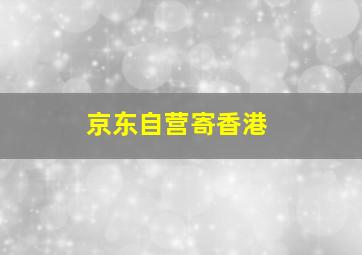 京东自营寄香港